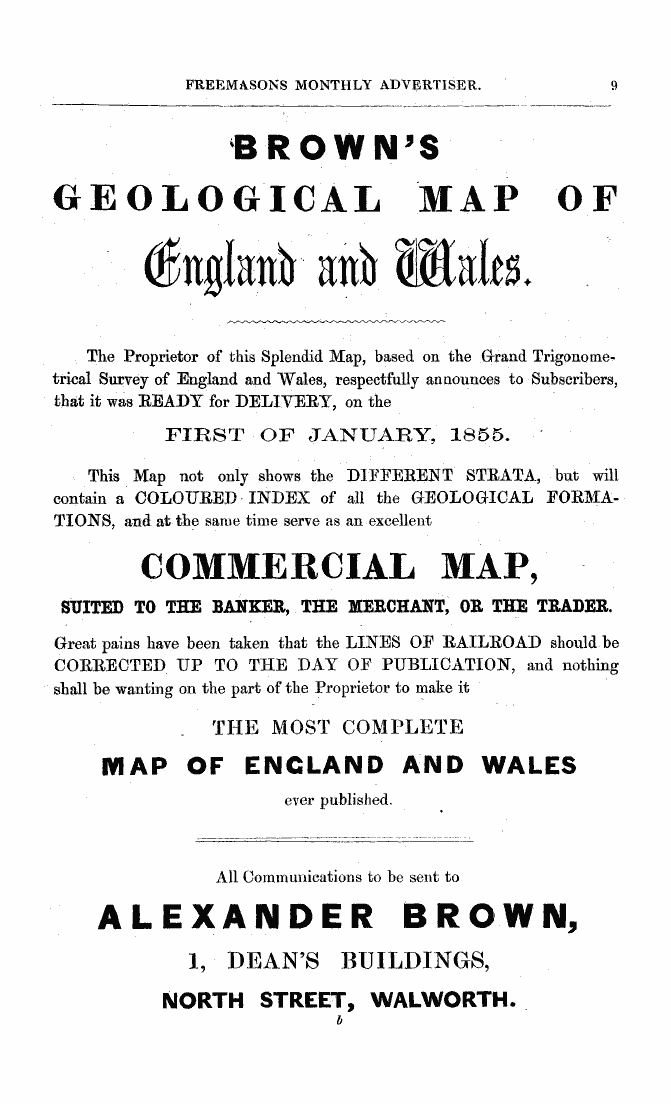 FREEMASONS MONTHLY ADVERTISER. 9

BROWN'S

GEOLOGICAL MAP OF

England and Wales.

The Proprietor of this Splendid Map, based on the Grand Trigonometrical Survey of England and Wales, respectfully announces to Subscribers, that it was READY for DELIVERY, on the

FIRST OF JANUARY, 1855.

This Map not only shows the DIFFERENT STRATA, but will contain a COLOURED INDEX of all the GEOLOGICAL FORMATIONS, and at the same time serve as an excellent

COMMERCIAL MAP,

SUITED TO THE BANKER, THE MERCHANT, OR THE TRADER.

Great pains have been taken that the LINES OF RAILROAD should be CORRECTED UP TO THE DAY OF PUBLICATION, and nothing shall be wanting on the part of the Proprietor to make it

THE MOST COMPLETE

MAP OF ENGLAND AND WALES

ever published.

All Communications to be sent to

ALEXANDER BROWN,

1, DEAN'S BUILDINGS,

NORTH STREET, WALWORTH.

b